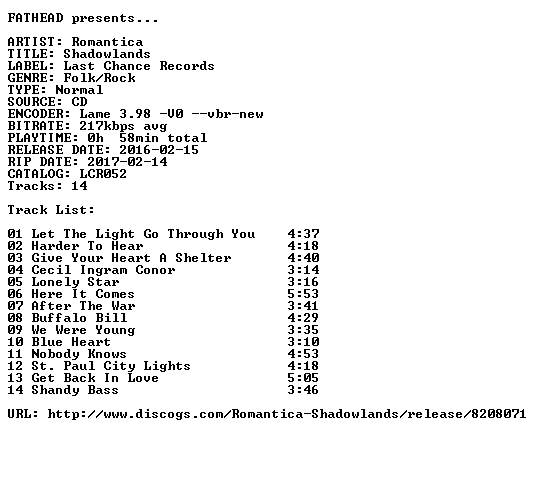 FATHEAD presents...

ARTIST: Romantica
TITLE: Shadowlands
LABEL: Last Chance Records
GENRE: Folk/Rock
TYPE: Normal
SOURCE: CD
ENCODER: Lame 3.98 -V0 --vbr-new
BITRATE: 217kbps avg
PLAYTIME: 0h 58min total
RELEASE DATE: 2016-02-15
RIP DATE: 2017-02-14
CATALOG: LCR052
Tracks: 14

Track List:

01 Let The Light Go Through You 4:37
02 Harder To Hear 4:18
03 Give Your Heart A Shelter 4:40
04 Cecil Ingram Conor 3:14
05 Lonely Star 3:16
06 Here It Comes 5:53
07 After The War 3:41
08 Buffalo Bill 4:29
09 We Were Young 3:35
10 Blue Heart 3:10
11 Nobody Knows 4:53
12 St. Paul City Lights 4:18
13 Get Back In Love 5:05
14 Shandy Bass 3:46

URL: http://www.discogs.com/Romantica-Shadowlands/release/8208071